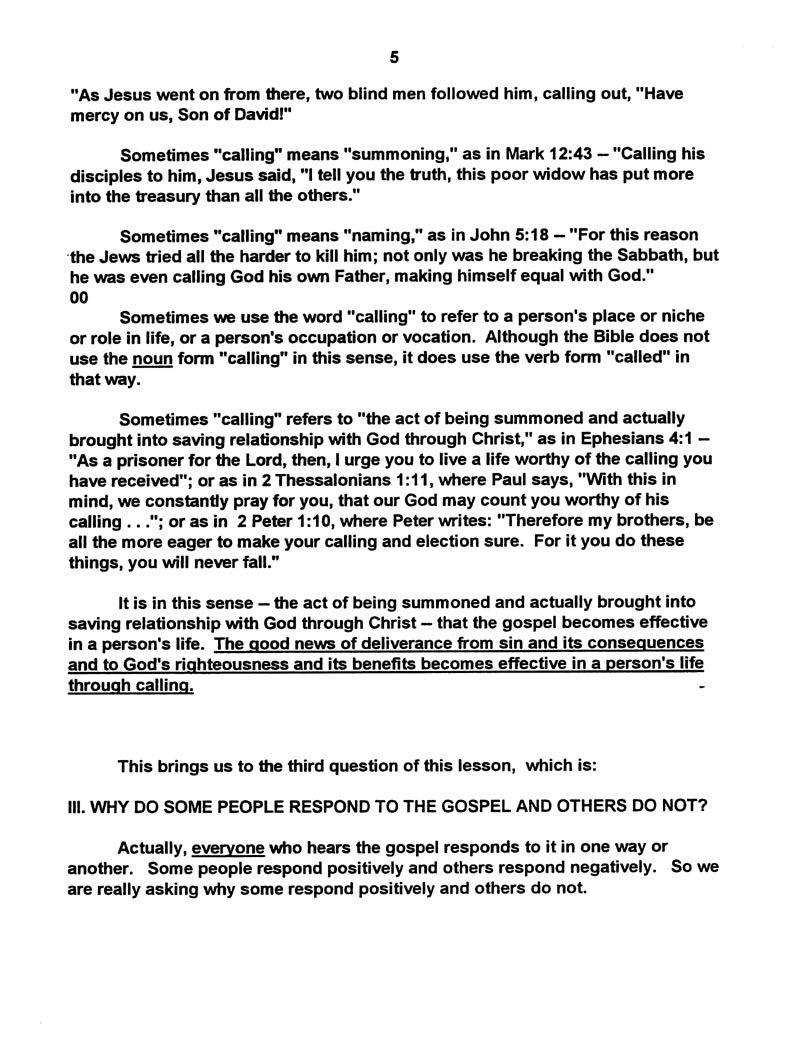 5

"As Jesus went on from there, two blind men followed him, calling out, "Have mercy on us, Son of David!"

Sometimes "calling" means "summoning," as in Mark 12:43 – "Calling his disciples to him, Jesus said, "I tell you the truth, this poor widow has put more into the treasury than all the others."

Sometimes "calling" means "naming," as in John 5:18 – "For this reason the Jews tried all the harder to kill him; not only was he breaking the Sabbath, but he was even calling God his own Father, making himself equal with God."
00

Sometimes we use the word "calling" to refer to a person's place or niche or role in life, or a person's occupation or vocation. Although the Bible does not use the noun form "calling" in this sense, it does use the verb form "called" in that way.

Sometimes "calling" refers to "the act of being summoned and actually brought into saving relationship with God through Christ," as in Ephesians 4:1 – "As a prisoner for the Lord, then, I urge you to live a life worthy of the calling you have received"; or as in 2 Thessalonians 1:11, where Paul says, "With this in mind, we constantly pray for you, that our God may count you worthy of his calling . . ."; or as in 2 Peter 1:10, where Peter writes: "Therefore my brothers, be all the more eager to make your calling and election sure. For it you do these things, you will never fall."

It is in this sense – the act of being summoned and actually brought into saving relationship with God through Christ – that the gospel becomes effective in a person's life. The good news of deliverance from sin and its consequences and to God's righteousness and its benefits becomes effective in a person's life through calling.

This brings us to the third question of this lesson, which is:

III. WHY DO SOME PEOPLE RESPOND TO THE GOSPEL AND OTHERS DO NOT?

Actually, everyone who hears the gospel responds to it in one way or another. Some people respond positively and others respond negatively. So we are really asking why some respond positively and others do not.